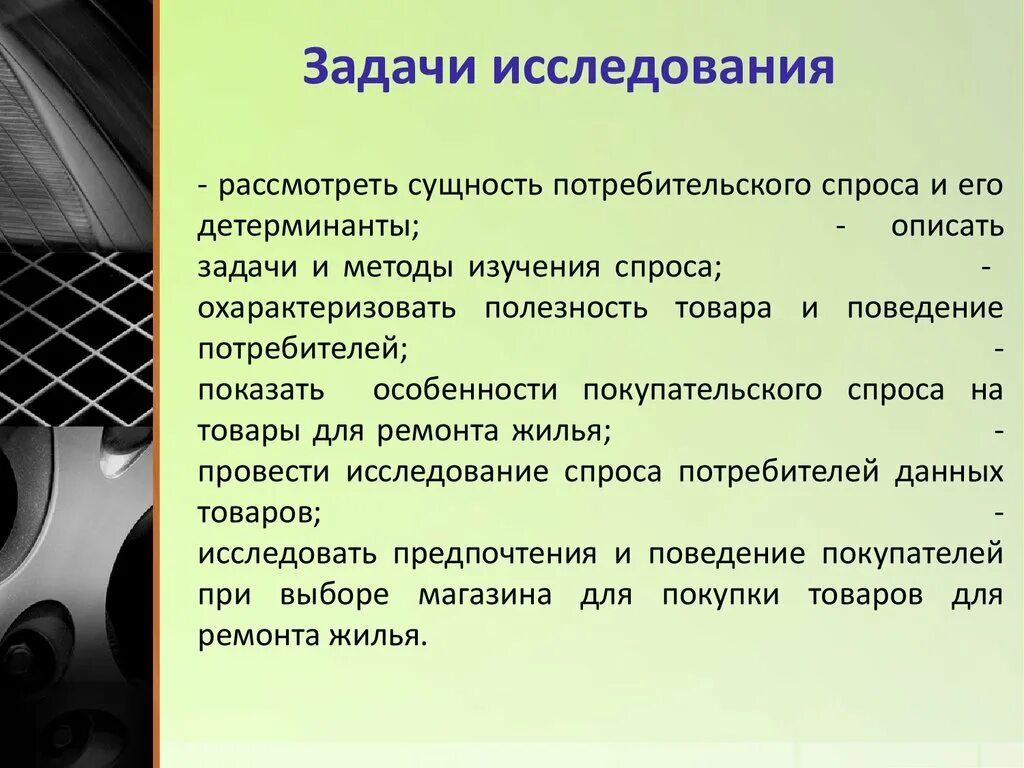 Задачи исследования

- рассмотреть сущность потребительского спроса и его детерминанты; - описать задачи и методы изучения спроса; - охарактеризовать полезность товара и поведение потребителей; - показать особенности покупательского спроса на товары для ремонта жилья; - провести исследование спроса потребителей данных товаров; - исследовать предпочтения и поведение покупателей при выборе магазина для покупки товаров для ремонта жилья.